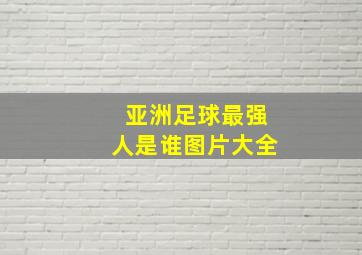 亚洲足球最强
人是谁图片大全